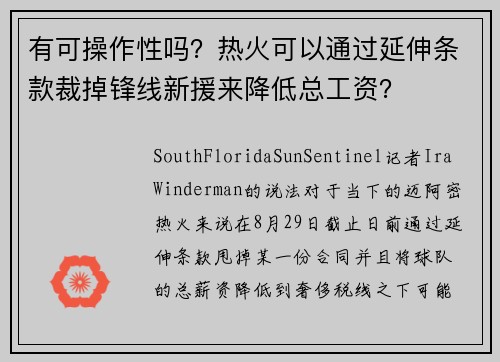 有可操作性吗？热火可以通过延伸条款裁掉锋线新援来降低总工资？

SouthFloridaSunSentinel记者Ira Winderman的说法对于当下的迈阿密热火来说在8月29日截止日前通过延伸条款甩掉某一份合同并且将球队的总薪资降低到奢侈税线之下可能